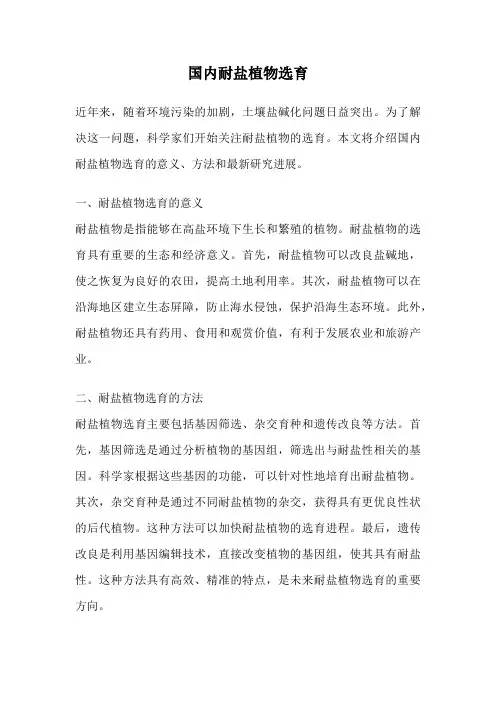 国内耐盐植物选育

近年来，随着环境污染的加剧，土壤盐碱化问题日益突出。为了解决这一问题，科学家们开始关注耐盐植物的选育。本文将介绍国内耐盐植物选育的意义、方法和最新研究进展。

一、耐盐植物选育的意义
耐盐植物是指能够在高盐环境下生长和繁殖的植物。耐盐植物的选育具有重要的生态和经济意义。首先，耐盐植物可以改良盐碱地，使之恢复为良好的农田，提高土地利用率。其次，耐盐植物可以在沿海地区建立生态屏障，防止海水侵蚀，保护沿海生态环境。此外，耐盐植物还具有药用、食用和观赏价值，有利于发展农业和旅游产业。

二、耐盐植物选育的方法
耐盐植物选育主要包括基因筛选、杂交育种和遗传改良等方法。首先，基因筛选是通过分析植物的基因组，筛选出与耐盐性相关的基因。科学家根据这些基因的功能，可以针对性地培育出耐盐植物。其次，杂交育种是通过不同耐盐植物的杂交，获得具有更优良性状的后代植物。这种方法可以加快耐盐植物的选育进程。最后，遗传改良是利用基因编辑技术，直接改变植物的基因组，使其具有耐盐性。这种方法具有高效、精准的特点，是未来耐盐植物选育的重要方向。